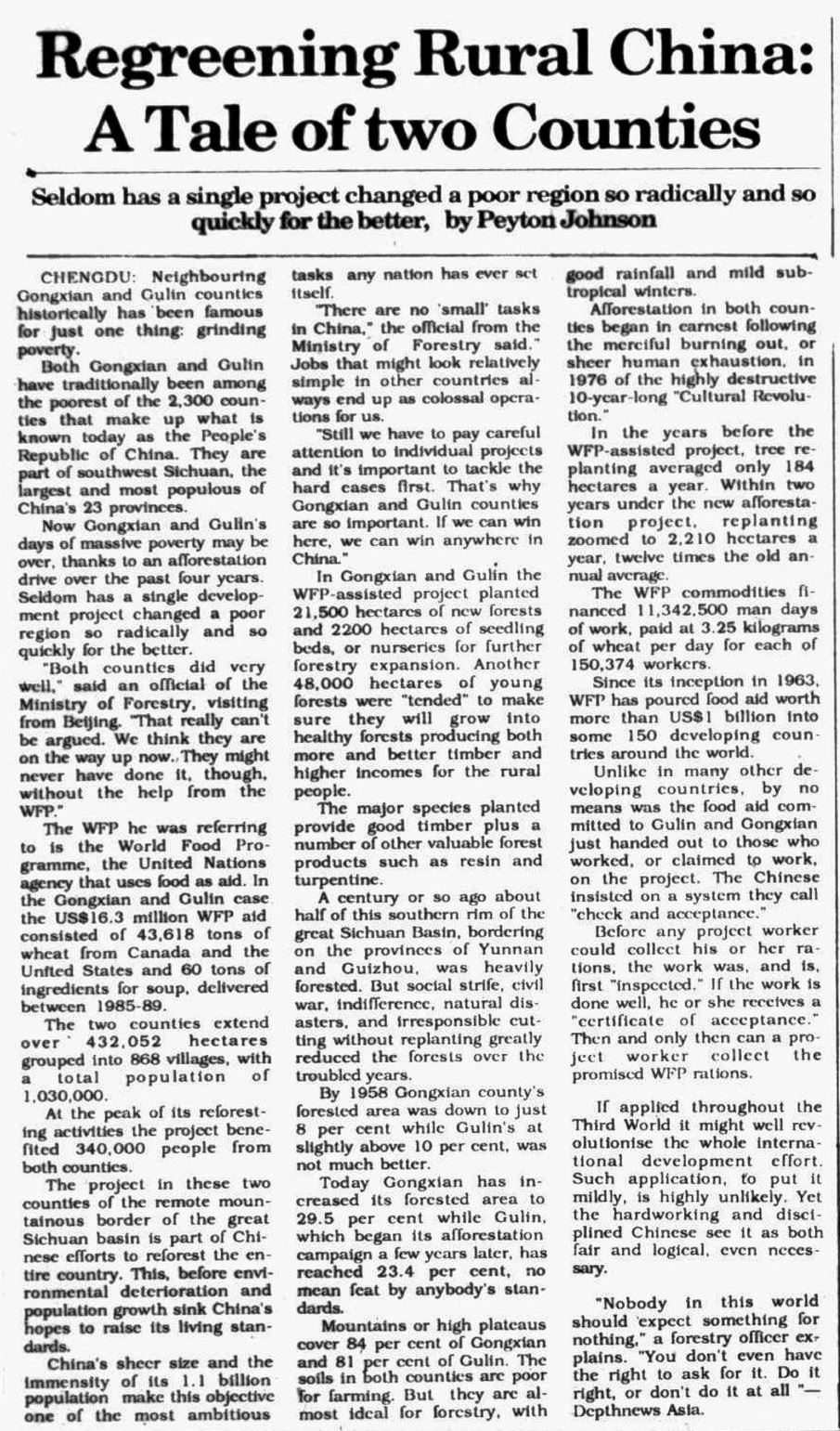 Regreening Rural China: A Tale of two Counties

Seldom has a single project changed a poor region so radically and so quickly for the better, by Peyton Johnson

CHENGDU: Neighbouring Gongxian and Gulin counties historically has been famous for just one thing: grinding poverty.

Both Gongxian and Gulin have traditionally been among the poorest of the 2,300 counties that make up what is known today as the People's Republic of China. They are part of southwest Sichuan, the largest and most populous of China's 23 provinces.

Now Gongxian and Gulin's days of massive poverty may be over, thanks to an afforestation drive over the past four years. Seldom has a single development project changed a poor region so radically and so quickly for the better.

"Both counties did very well," said an official of the Ministry of Forestry, visiting from Beijing. "That really can't be argued. We think they are on the way up now. They might never have done it, though, without the help from the WFP."

The WFP he was referring to is the World Food Programme, the United Nations agency that uses food as aid. In the Gongxian and Gulin case the US$16.3 million WFP aid consisted of 43,618 tons of wheat from Canada and the United States and 60 tons of ingredients for soup, delivered between 1985-89.

The two counties extend over 432,052 hectares grouped into 868 villages, with a total population of 1,030,000.

At the peak of its reforesting activities the project benefited 340,000 people from both counties.

The project in these two counties of the remote mountainous border of the great Sichuan basin is part of Chinese efforts to reforest the entire country. This, before environmental deterioration and population growth sink China's hopes to raise its living standards.

China's sheer size and the immensity of its 1.1 billion population make this objective one of the most ambitious tasks any nation has ever set itself.

"There are no 'small' tasks in China," the official from the Ministry of Forestry said." Jobs that might look relatively simple in other countries always end up as colossal operations for us.

"Still we have to pay careful attention to individual projects and it's important to tackle the hard cases first. That's why Gongxian and Gulin counties are so important. If we can win here, we can win anywhere in China."

In Gongxian and Gulin the WFP-assisted project planted 21,500 hectares of new forests and 2200 hectares of seedling beds, or nurseries for further forestry expansion. Another 48,000 hectares of young forests were "tended" to make sure they will grow into healthy forests producing both more and better timber and higher incomes for the rural people.

The major species planted provide good timber plus a number of other valuable forest products such as resin and turpentine.

A century or so ago about half of this southern rim of the great Sichuan Basin, bordering on the provinces of Yunnan and Guizhou, was heavily forested. But social strife, civil war, indifference, natural disasters, and irresponsible cutting without replanting greatly reduced the forests over the troubled years.

By 1958 Gongxian county's forested area was down to just 8 per cent while Gulin's at slightly above 10 per cent, was not much better.

Today Gongxian has increased its forested area to 29.5 per cent while Gulin, which began its afforestation campaign a few years later, has reached 23.4 per cent, no mean feat by anybody's standards.

Mountains or high plateaus cover 84 per cent of Gongxian and 81 per cent of Gulin. The soils in both counties are poor for farming. But they are almost ideal for forestry, with good rainfall and mild subtropical winters.

Afforestation in both counties began in earnest following the merciful burning out, or sheer human exhaustion, in 1976 of the highly destructive 10-year-long "Cultural Revolution."

In the years before the WFP-assisted project, tree replanting averaged only 184 hectares a year. Within two years under the new afforestation project, replanting zoomed to 2,210 hectares a year, twelve times the old annual average.

The WFP commodities financed 11,342,500 man days of work, paid at 3.25 kilograms of wheat per day for each of 150,374 workers.

Since its inception in 1963, WFP has poured food aid worth more than US$1 billion into some 150 developing countries around the world.

Unlike in many other developing countries, by no means was the food aid committed to Gulin and Gongxian just handed out to those who worked, or claimed to work, on the project. The Chinese insisted on a system they call "check and acceptance."

Before any project worker could collect his or her rations, the work was, and is, first "inspected." If the work is done well, he or she receives a "certificate of acceptance." Then and only then can a project worker collect the promised WFP rations.

If applied throughout the Third World it might well revolutionise the whole international development effort. Such application, to put it mildly, is highly unlikely. Yet the hardworking and disciplined Chinese see it as both fair and logical, even necessary.

"Nobody in this world should expect something for nothing," a forestry officer explains. "You don't even have the right to ask for it. Do it right, or don't do it at all "— Depthnews Asia.